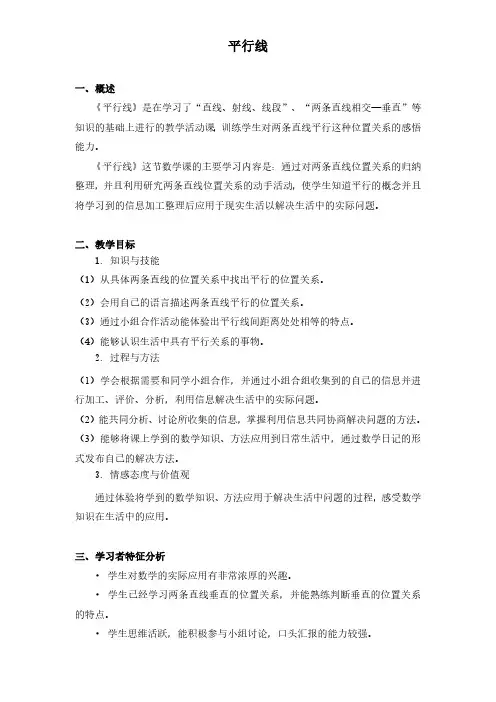 平行线

一、概述

《平行线》是在学习了“直线、射线、线段”、“两条直线相交—垂直”等知识的基础上进行的教学活动课，训练学生对两条直线平行这种位置关系的感悟能力。

《平行线》这节数学课的主要学习内容是：通过对两条直线位置关系的归纳整理，并且利用研究两条直线位置关系的动手活动，使学生知道平行的概念并且将学习到的信息加工整理后应用于现实生活以解决生活中的实际问题。

二、教学目标

1. 知识与技能

（1）从具体两条直线的位置关系中找出平行的位置关系。

（2）会用自己的语言描述两条直线平行的位置关系。

（3）通过小组合作活动能体验出平行线间距离处处相等的特点。

（4）能够认识生活中具有平行关系的事物。

2. 过程与方法

（1）学会根据需要和同学小组合作，并通过小组合组收集到的自己的信息并进行加工、评价、分析，利用信息解决生活中的实际问题。

（2）能共同分析、讨论所收集的信息，掌握利用信息共同协商解决问题的方法。

（3）能够将课上学到的数学知识、方法应用到日常生活中，通过数学日记的形式发布自己的解决方法。

3. 情感态度与价值观

通过体验将学到的数学知识、方法应用于解决生活中问题的过程，感受数学知识在生活中的应用。

三、学习者特征分析

• 学生对数学的实际应用有非常浓厚的兴趣。

• 学生已经学习两条直线垂直的位置关系，并能熟练判断垂直的位置关系的特点。

• 学生思维活跃，能积极参与小组讨论，口头汇报的能力较强。